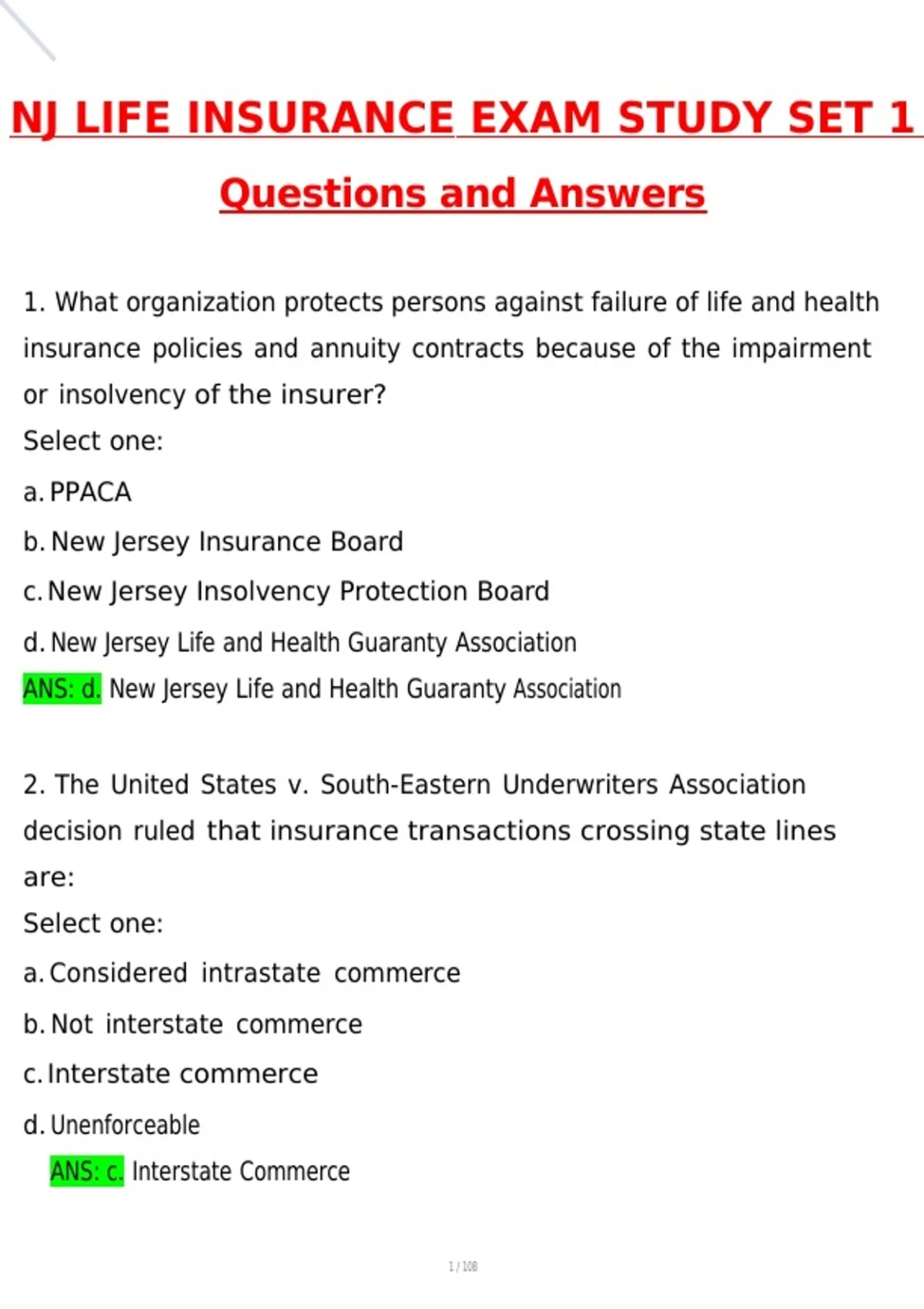 NJ LIFE INSURANCE EXAM STUDY SET 1

Questions and Answers

1. What organization protects persons against failure of life and health insurance policies and annuity contracts because of the impairment or insolvency of the insurer?
Select one:
a. PPACA
b. New Jersey Insurance Board
c. New Jersey Insolvency Protection Board
d. New Jersey Life and Health Guaranty Association
ANS: d. New Jersey Life and Health Guaranty Association

2. The United States v. South-Eastern Underwriters Association decision ruled that insurance transactions crossing state lines are:
Select one:
a. Considered intrastate commerce
b. Not interstate commerce
c. Interstate commerce
d. Unenforceable
ANS: c. Interstate Commerce

1 / 108